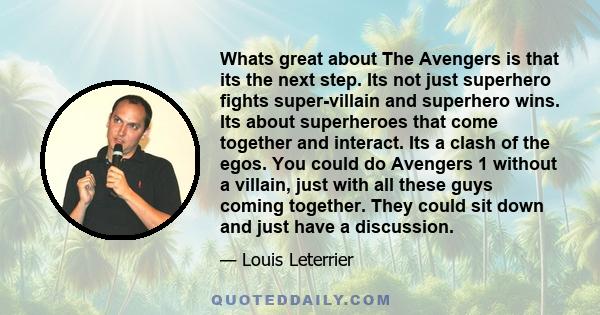 Whats great about The Avengers is that its the next step. Its not just superhero fights super-villain and superhero wins. Its about superheroes that come together and interact. Its a clash of the egos. You could do Avengers 1 without a villain, just with all these guys coming together. They could sit down and just have a discussion.

— Louis Leterrier

QUOTEDDAILY.COM